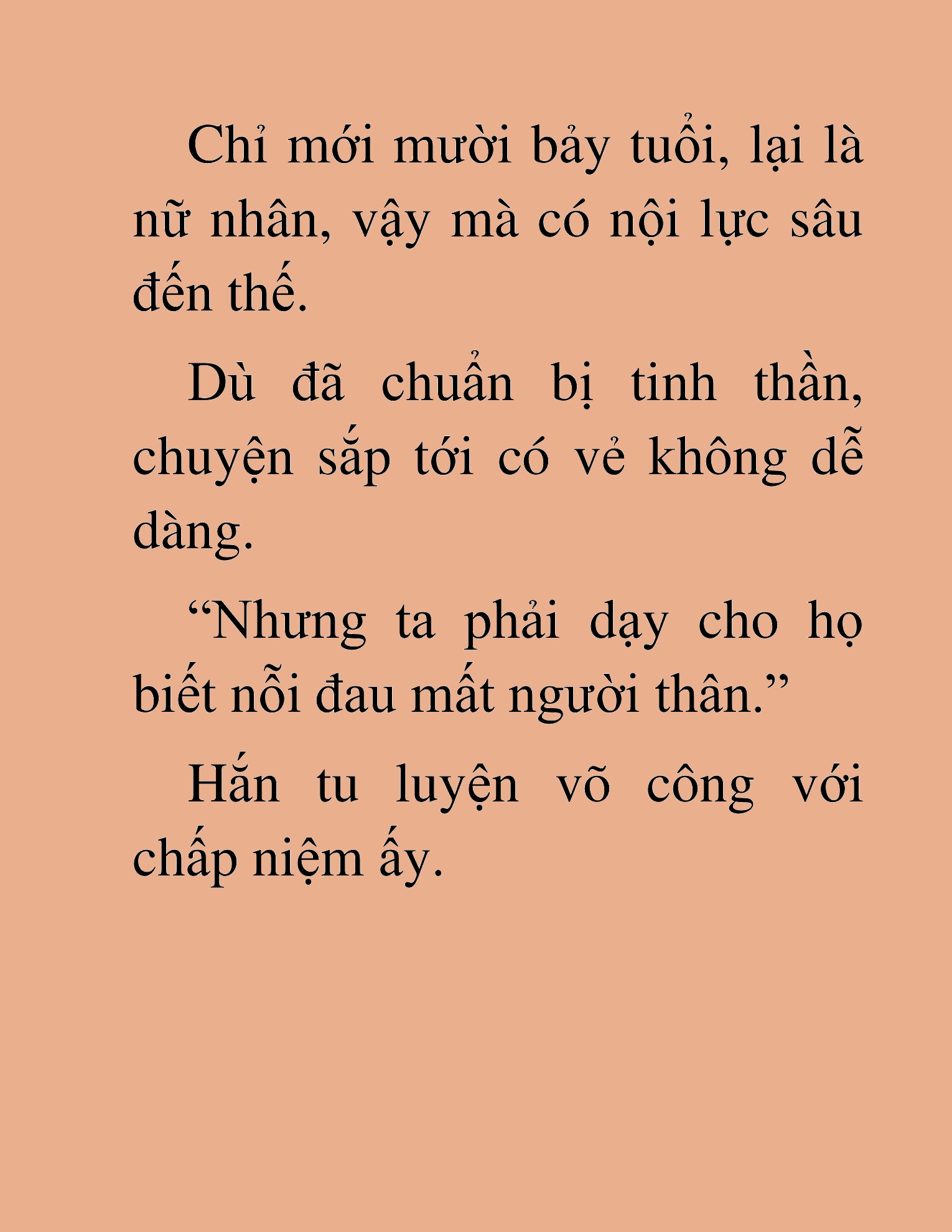 Chỉ mới mười bảy tuổi, lại là nữ nhân, vậy mà có nội lực sâu đến thế.

Dù đã chuẩn bị tinh thần, chuyện sắp tới có vẻ không dễ dàng.

“Nhưng ta phải dạy cho họ biết nỗi đau mất người thân.”

Hắn tu luyện võ công với chấp niệm ấy.